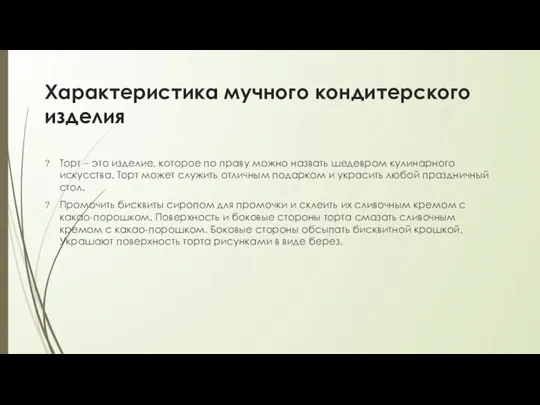 Характеристика мучного кондитерского изделия

? Торт – это изделие, которое по праву можно назвать шедевром кулинарного искусства. Торт может служить отличным подарком и украсить любой праздничный стол.

? Промочить бисквиты сиропом для промочки и склеить их сливочным кремом с какао-порошком. Поверхность и боковые стороны торта смазать сливочным кремом с какао-порошком. Боковые стороны обсыпать бисквитной крошкой. Украшают поверхность торта рисунками в виде берез.